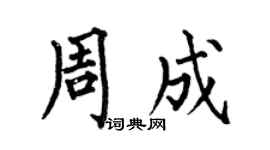 周成
词典网